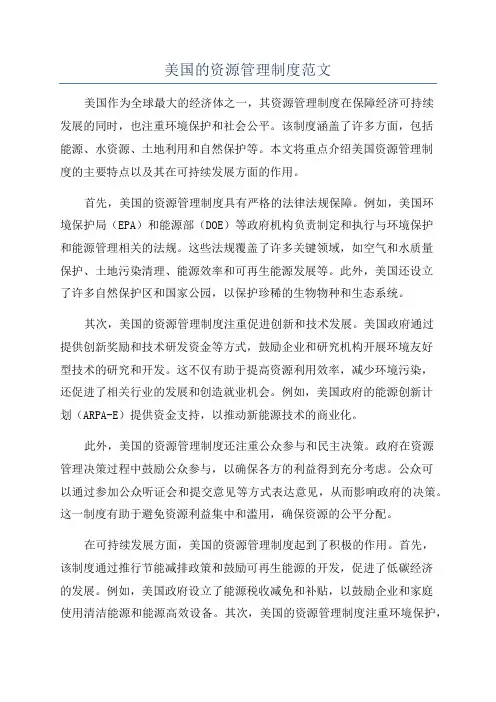 美国的资源管理制度范文

美国作为全球最大的经济体之一，其资源管理制度在保障经济可持续发展的同时，也注重环境保护和社会公平。该制度涵盖了许多方面，包括能源、水资源、土地利用和自然保护等。本文将重点介绍美国资源管理制度的主要特点以及其在可持续发展方面的作用。

首先，美国的资源管理制度具有严格的法律法规保障。例如，美国环境保护局（EPA）和能源部（DOE）等政府机构负责制定和执行与环境保护和能源管理相关的法规。这些法规覆盖了许多关键领域，如空气和水质量保护、土地污染清理、能源效率和可再生能源发展等。此外，美国还设立了许多自然保护区和国家公园，以保护珍稀的生物物种和生态系统。

其次，美国的资源管理制度注重促进创新和技术发展。美国政府通过提供创新奖励和技术研发资金等方式，鼓励企业和研究机构开展环境友好型技术的研究和开发。这不仅有助于提高资源利用效率，减少环境污染，还促进了相关行业的发展和创造就业机会。例如，美国政府的能源创新计划（ARPA-E）提供资金支持，以推动新能源技术的商业化。

此外，美国的资源管理制度还注重公众参与和民主决策。政府在资源管理决策过程中鼓励公众参与，以确保各方的利益得到充分考虑。公众可以通过参加公众听证会和提交意见等方式表达意见，从而影响政府的决策。这一制度有助于避免资源利益集中和滥用，确保资源的公平分配。

在可持续发展方面，美国的资源管理制度起到了积极的作用。首先，该制度通过推行节能减排政策和鼓励可再生能源的开发，促进了低碳经济的发展。例如，美国政府设立了能源税收减免和补贴，以鼓励企业和家庭使用清洁能源和能源高效设备。其次，美国的资源管理制度注重环境保护，